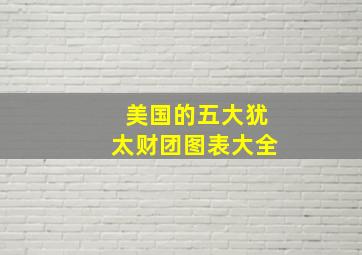 美国的五大犹太财团图表大全